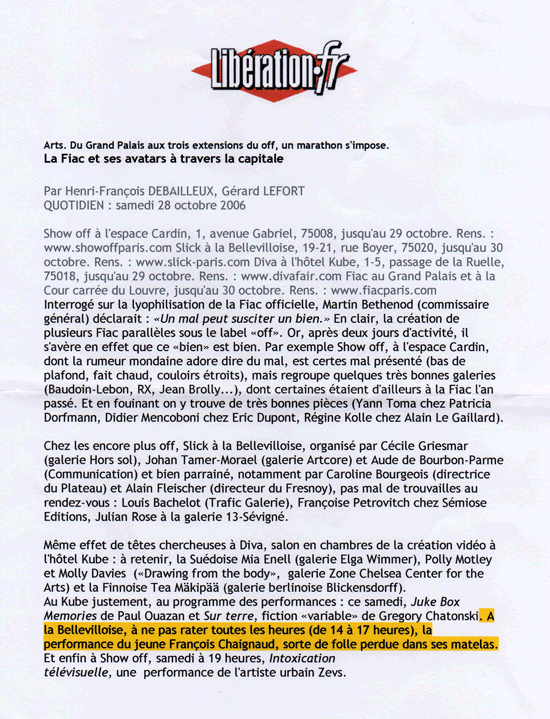 Libération.fr

Arts. Du Grand Palais aux trois extensions du off, un marathon s'impose.
La Fiac et ses avatars à travers la capitale

Par Henri-François DEBAILLEUX, Gérard LEFORT
QUOTIDIEN : samedi 28 octobre 2006

Show off à l'espace Cardin, 1, avenue Gabriel, 75008, jusqu'au 29 octobre. Rens. : www.showoffparis.com Slick à la Bellevilloise, 19-21, rue Boyer, 75020, jusqu'au 30 octobre. Rens. : www.slick-paris.com Diva à l'hôtel Kube, 1-5, passage de la Ruelle, 75018, jusqu'au 29 octobre. Rens. : www.divafair.com Fiac au Grand Palais et à la Cour carrée du Louvre, jusqu'au 30 octobre. Rens. : www.fiacparis.com
Interrogé sur la lyophilisation de la Fiac officielle, Martin Bethenod (commissaire général) déclarait : «Un mal peut susciter un bien.» En clair, la création de plusieurs Fiac parallèles sous le label «off». Or, après deux jours d'activité, il s'avère en effet que ce «bien» est bien. Par exemple Show off, à l'espace Cardin, dont la rumeur mondaine adore dire du mal, est certes mal présenté (bas de plafond, fait chaud, couloirs étroits), mais regroupe quelques très bonnes galeries (Baudoin-Lebon, RX, Jean Brolly...), dont certaines étaient d'ailleurs à la Fiac l'an passé. Et en fouinant on y trouve de très bonnes pièces (Yann Toma chez Patricia Dorfmann, Didier Mencoboni chez Eric Dupont, Régine Kolle chez Alain Le Gaillard).

Chez les encore plus off, Slick à la Bellevilloise, organisé par Cécile Griesmar (galerie Hors sol), Johan Tamer-Morael (galerie Artcore) et Aude de Bourbon-Parme (Communication) et bien parrainé, notamment par Caroline Bourgeois (directrice du Plateau) et Alain Fleischer (directeur du Fresnoy), pas mal de trouvailles au rendez-vous : Louis Bachelot (Trafic Galerie), Françoise Petrovitch chez Sémiose Editions, Julian Rose à la galerie 13-Sévigné.

Même effet de têtes chercheuses à Diva, salon en chambres de la création vidéo à l'hôtel Kube : à retenir, la Suédoise Mia Enell (galerie Elga Wimmer), Polly Motley et Molly Davies («Drawing from the body», galerie Zone Chelsea Center for the Arts) et la Finnoise Tea Mäkipää (galerie berlinoise Blickensdorff).
Au Kube justement, au programme des performances : ce samedi, Juke Box Memories de Paul Ouazan et Sur terre, fiction «variable» de Gregory Chatonski. A la Bellevilloise, à ne pas rater toutes les heures (de 14 à 17 heures), la performance du jeune François Chaignaud, sorte de folle perdue dans ses matelas.
Et enfin à Show off, samedi à 19 heures, Intoxication télévisuelle, une performance de l'artiste urbain Zevs.